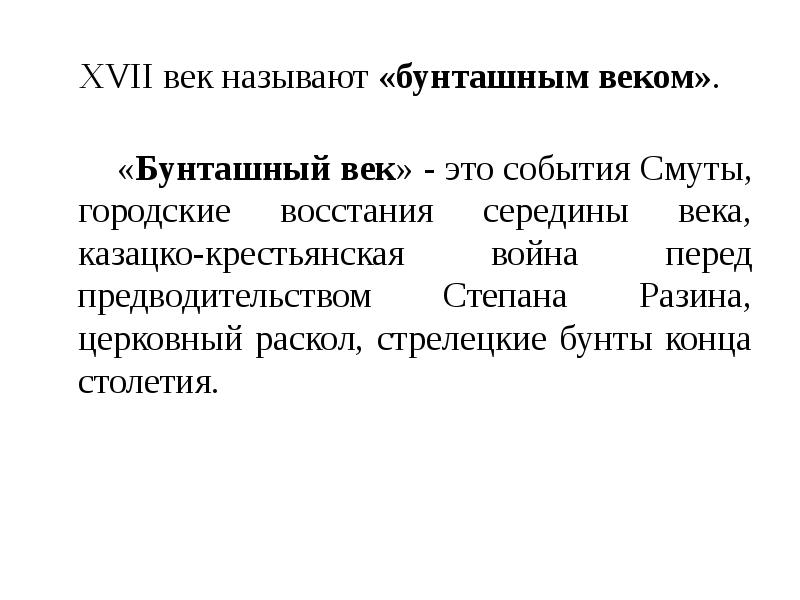 XVII век называют «бунташным веком».

«Бунташный век» - это события Смуты, городские восстания середины века, казацко-крестьянская война перед предводительством Степана Разина, церковный раскол, стрелецкие бунты конца столетия.